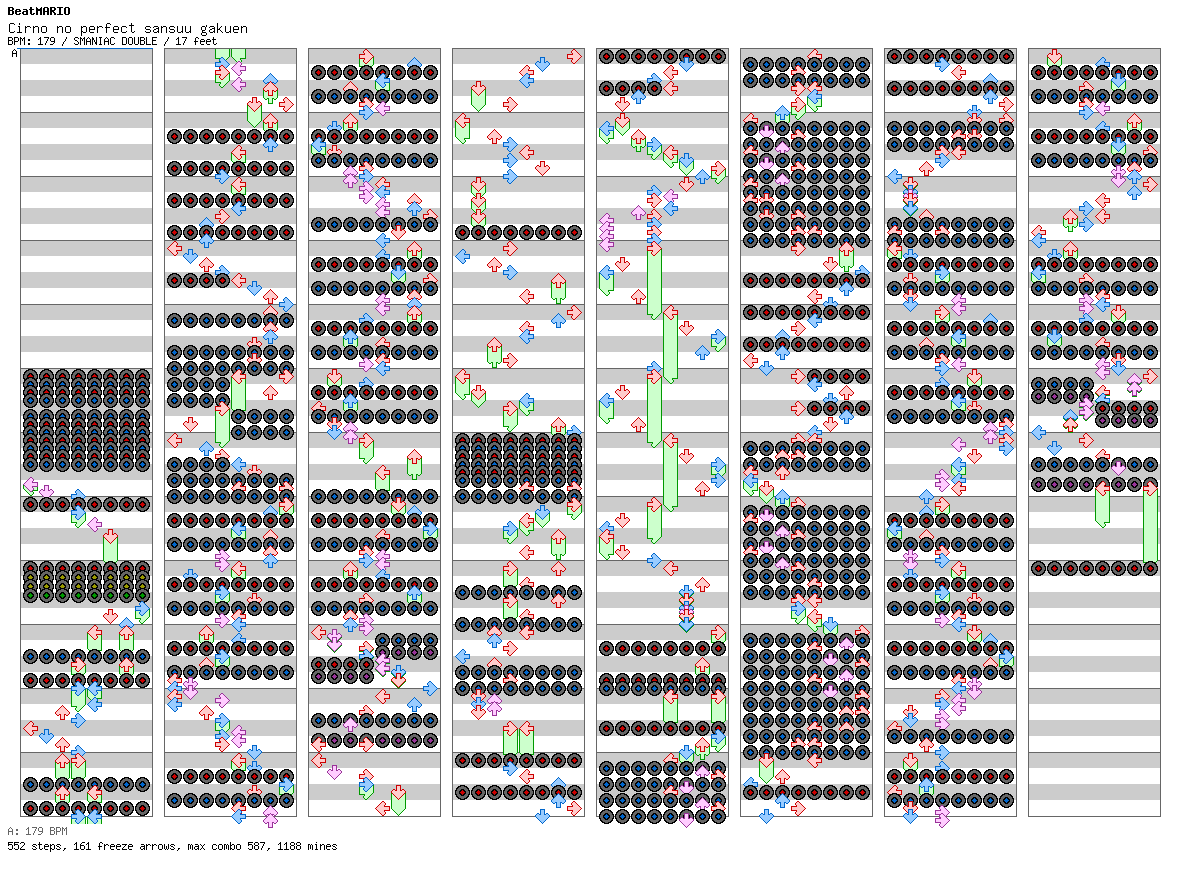 BeatMARIO
Cirno no perfect sansuu gakuen
BPM: 179 / SMANIAC DOUBLE / 17 feet
A

A: 179 BPM
552 steps, 161 freeze arrows, max combo 587, 1188 mines